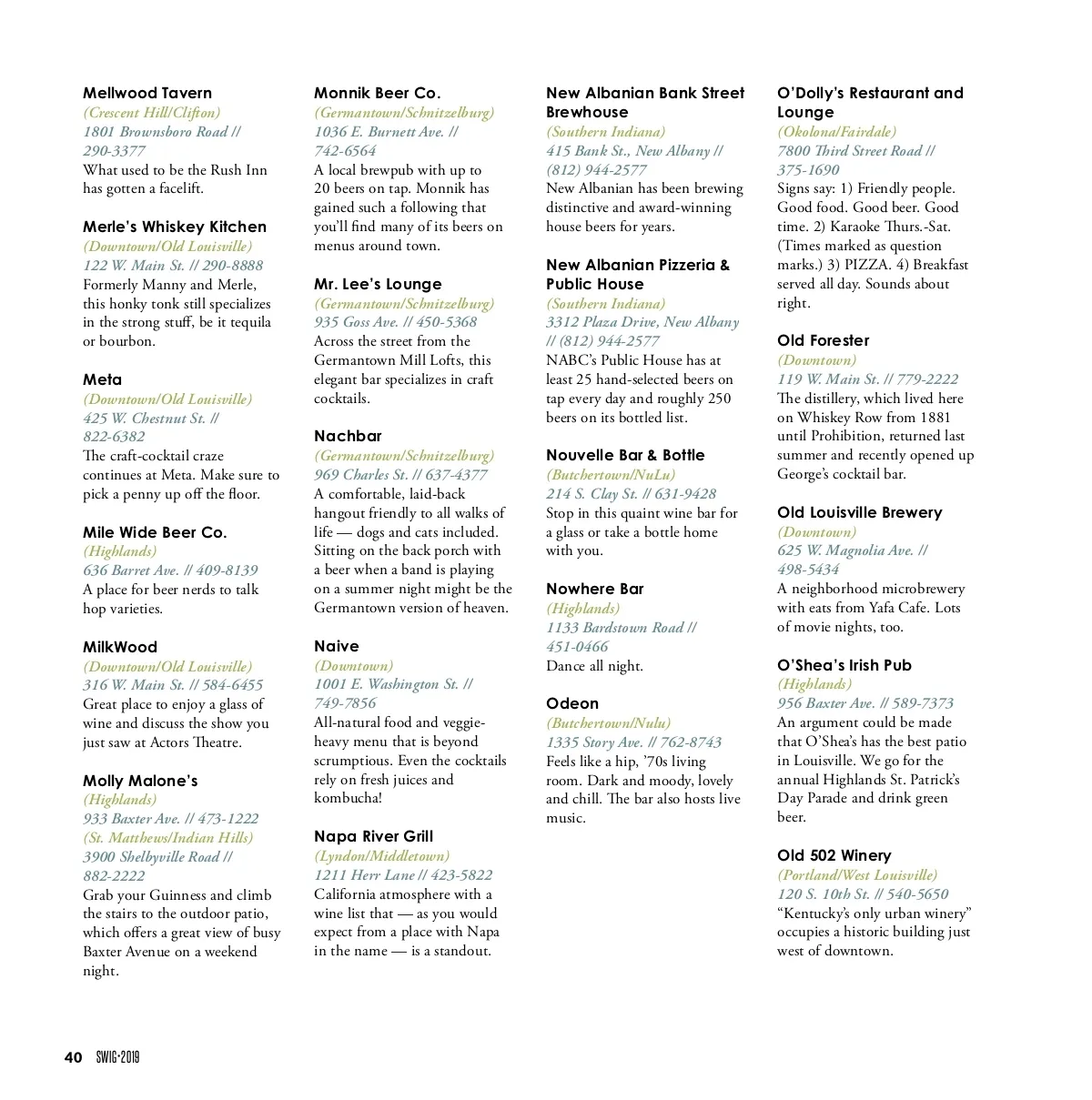 Mellwood Tavern
(Crescent Hill/Clifton)
1801 Brownsboro Road // 290-3377
What used to be the Rush Inn has gotten a facelift.

Merle's Whiskey Kitchen
(Downtown/Old Louisville)
122 W. Main St. // 290-8888
Formerly Manny and Merle, this honky tonk still specializes in the strong stuff, be it tequila or bourbon.

Meta
(Downtown/Old Louisville)
425 W. Chestnut St. // 822-6382
The craft-cocktail craze continues at Meta. Make sure to pick a penny up off the floor.

Mile Wide Beer Co.
(Highlands)
636 Barret Ave. // 409-8139
A place for beer nerds to talk hop varieties.

MilkWood
(Downtown/Old Louisville)
316 W. Main St. // 584-6455
Great place to enjoy a glass of wine and discuss the show you just saw at Actors Theatre.

Molly Malone's
(Highlands)
933 Baxter Ave. // 473-1222
(St. Matthews/Indian Hills)
3900 Shelbyville Road // 882-2222
Grab your Guinness and climb the stairs to the outdoor patio, which offers a great view of busy Baxter Avenue on a weekend night.

Monnik Beer Co.
(Germantown/Schnitzelburg)
1036 E. Burnett Ave. // 742-6564
A local brewpub with up to 20 beers on tap. Monnik has gained such a following that you'll find many of its beers on menus around town.

Mr. Lee's Lounge
(Germantown/Schnitzelburg)
935 Goss Ave. // 450-5368
Across the street from the Germantown Mill Lofts, this elegant bar specializes in craft cocktails.

Nachbar
(Germantown/Schnitzelburg)
969 Charles St. // 637-4377
A comfortable, laid-back hangout friendly to all walks of life — dogs and cats included. Sitting on the back porch with a beer when a band is playing on a summer night might be the Germantown version of heaven.

Naive
(Downtown)
1001 E. Washington St. // 749-7856
All-natural food and veggie-heavy menu that is beyond scrumptious. Even the cocktails rely on fresh juices and kombucha!

Napa River Grill
(Lyndon/Middletown)
1211 Herr Lane // 423-5822
California atmosphere with a wine list that — as you would expect from a place with Napa in the name — is a standout.

New Albanian Bank Street Brewhouse
(Southern Indiana)
415 Bank St., New Albany // (812) 944-2577
New Albanian has been brewing distinctive and award-winning house beers for years.

New Albanian Pizzeria & Public House
(Southern Indiana)
3312 Plaza Drive, New Albany // (812) 944-2577
NABC's Public House has at least 25 hand-selected beers on tap every day and roughly 250 beers on its bottled list.

Nouvelle Bar & Bottle
(Butchertown/NuLu)
214 S. Clay St. // 631-9428
Stop in this quaint wine bar for a glass or take a bottle home with you.

Nowhere Bar
(Highlands)
1133 Bardstown Road // 451-0466
Dance all night.

Odeon
(Butchertown/Nulu)
1335 Story Ave. // 762-8743
Feels like a hip, '70s living room. Dark and moody, lovely and chill. The bar also hosts live music.

O'Dolly's Restaurant and Lounge
(Okolona/Fairdale)
7800 Third Street Road // 375-1690
Signs say: 1) Friendly people. Good food. Good beer. Good time. 2) Karaoke Thurs.-Sat. (Times marked as question marks.) 3) PIZZA. 4) Breakfast served all day. Sounds about right.

Old Forester
(Downtown)
119 W. Main St. // 779-2222
The distillery, which lived here on Whiskey Row from 1881 until Prohibition, returned last summer and recently opened up George's cocktail bar.

Old Louisville Brewery
(Downtown)
625 W. Magnolia Ave. // 498-5434
A neighborhood microbrewery with eats from Yafa Cafe. Lots of movie nights, too.

O'Shea's Irish Pub
(Highlands)
956 Baxter Ave. // 589-7373
An argument could be made that O'Shea's has the best patio in Louisville. We go for the annual Highlands St. Patrick's Day Parade and drink green beer.

Old 502 Winery
(Portland/West Louisville)
120 S. 10th St. // 540-5650
"Kentucky's only urban winery" occupies a historic building just west of downtown.

40 SWIG•2019